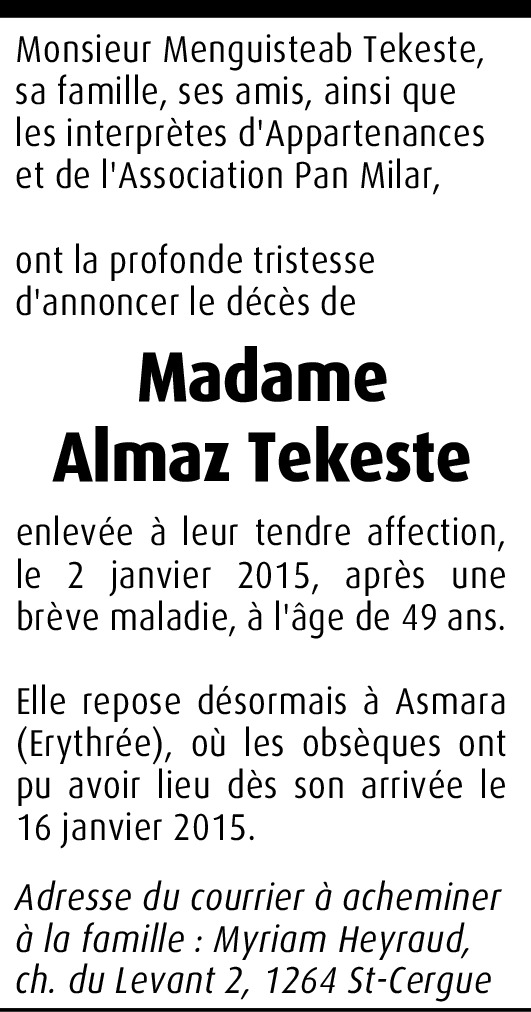 Monsieur Menguisteab Tekeste, sa famille, ses amis, ainsi que les interprètes d'Appartenances et de l'Association Pan Milar,

ont la profonde tristesse d'annoncer le décès de

Madame
Almaz Tekeste

enlevée à leur tendre affection, le 2 janvier 2015, après une brève maladie, à l'âge de 49 ans.

Elle repose désormais à Asmara (Erythrée), où les obsèques ont pu avoir lieu dès son arrivée le 16 janvier 2015.

Adresse du courrier à acheminer à la famille : Myriam Heyraud, ch. du Levant 2, 1264 St-Cergue